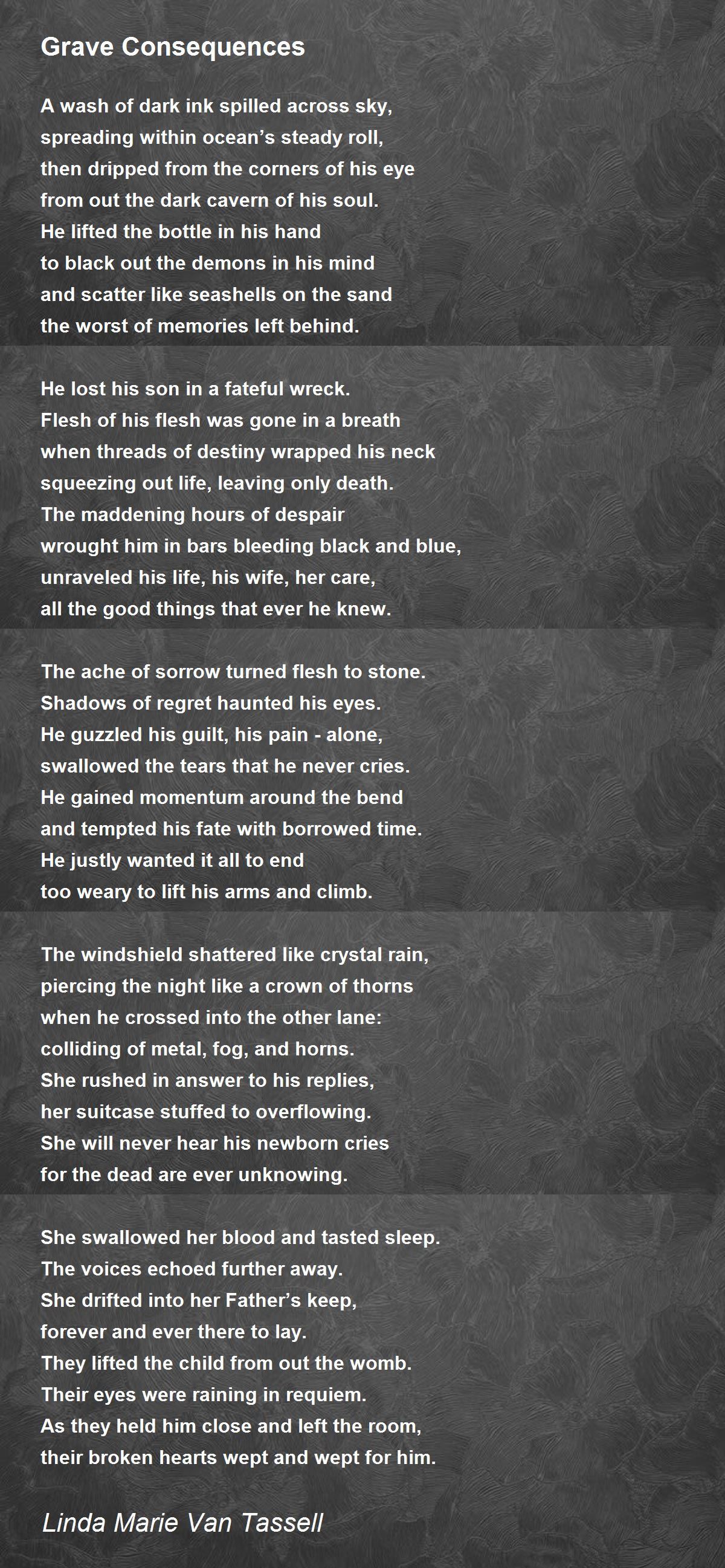 Grave Consequences

A wash of dark ink spilled across sky,
spreading within ocean’s steady roll,
then dripped from the corners of his eye
from out the dark cavern of his soul.
He lifted the bottle in his hand
to black out the demons in his mind
and scatter like seashells on the sand
the worst of memories left behind.

He lost his son in a fateful wreck.
Flesh of his flesh was gone in a breath
when threads of destiny wrapped his neck
squeezing out life, leaving only death.
The maddening hours of despair
wrought him in bars bleeding black and blue,
unraveled his life, his wife, her care,
all the good things that ever he knew.

The ache of sorrow turned flesh to stone.
Shadows of regret haunted his eyes.
He guzzled his guilt, his pain - alone,
swallowed the tears that he never cries.
He gained momentum around the bend
and tempted his fate with borrowed time.
He justly wanted it all to end
too weary to lift his arms and climb.

The windshield shattered like crystal rain,
piercing the night like a crown of thorns
when he crossed into the other lane:
colliding of metal, fog, and horns.
She rushed in answer to his replies,
her suitcase stuffed to overflowing.
She will never hear his newborn cries
for the dead are ever unknowing.

She swallowed her blood and tasted sleep.
The voices echoed further away.
She drifted into her Father’s keep,
forever and ever there to lay.
They lifted the child from out the womb.
Their eyes were raining in requiem.
As they held him close and left the room,
their broken hearts wept and wept for him.

Linda Marie Van Tassell